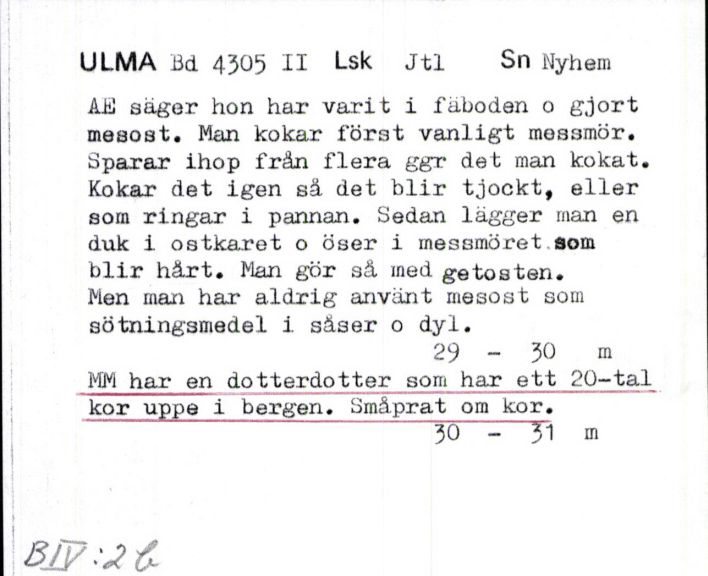 ULMA Bd 4305 II Lsk Jtl Sn Nyhem

AE säger hon har varit i fäboden o gjort mesost. Man kokar först vanligt messmör. Sparar ihop från flera ggr det man kokat. Kokar det igen så det blir tjockt, eller som ringar i pannan. Sedan lägger man en duk i ostkaret o öser i messmöret som blir hårt. Man gör så med getosten. Men man har aldrig använt mesost som sötningsmedel i såser o dyl.

29 - 30 m

MM har en dotterdotter som har ett 20-tal kor uppe i bergen. Småprat om kor.

30 - 31 m

BIV:2b